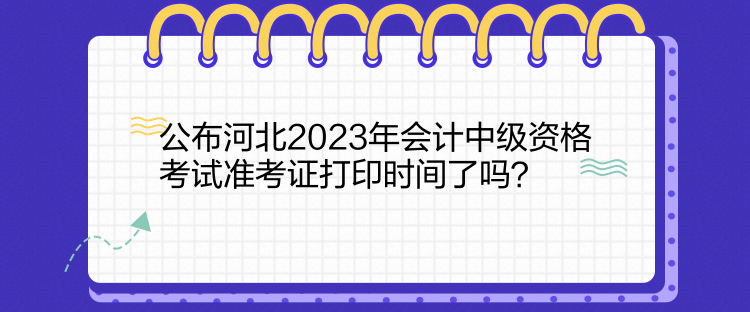 公布河北2023年会计中级资格考试准考证打印时间了吗？